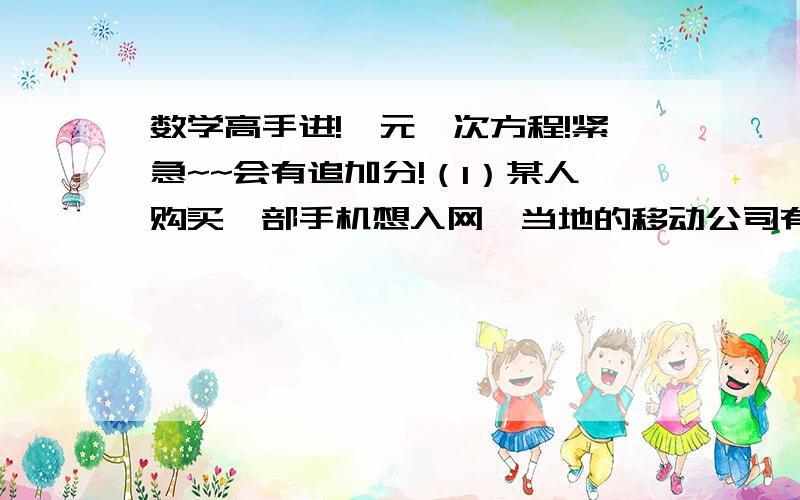 数学高手进!一元一次方程!紧急~~会有追加分!（1）某人购买一部手机想入网,当地的移动公司有